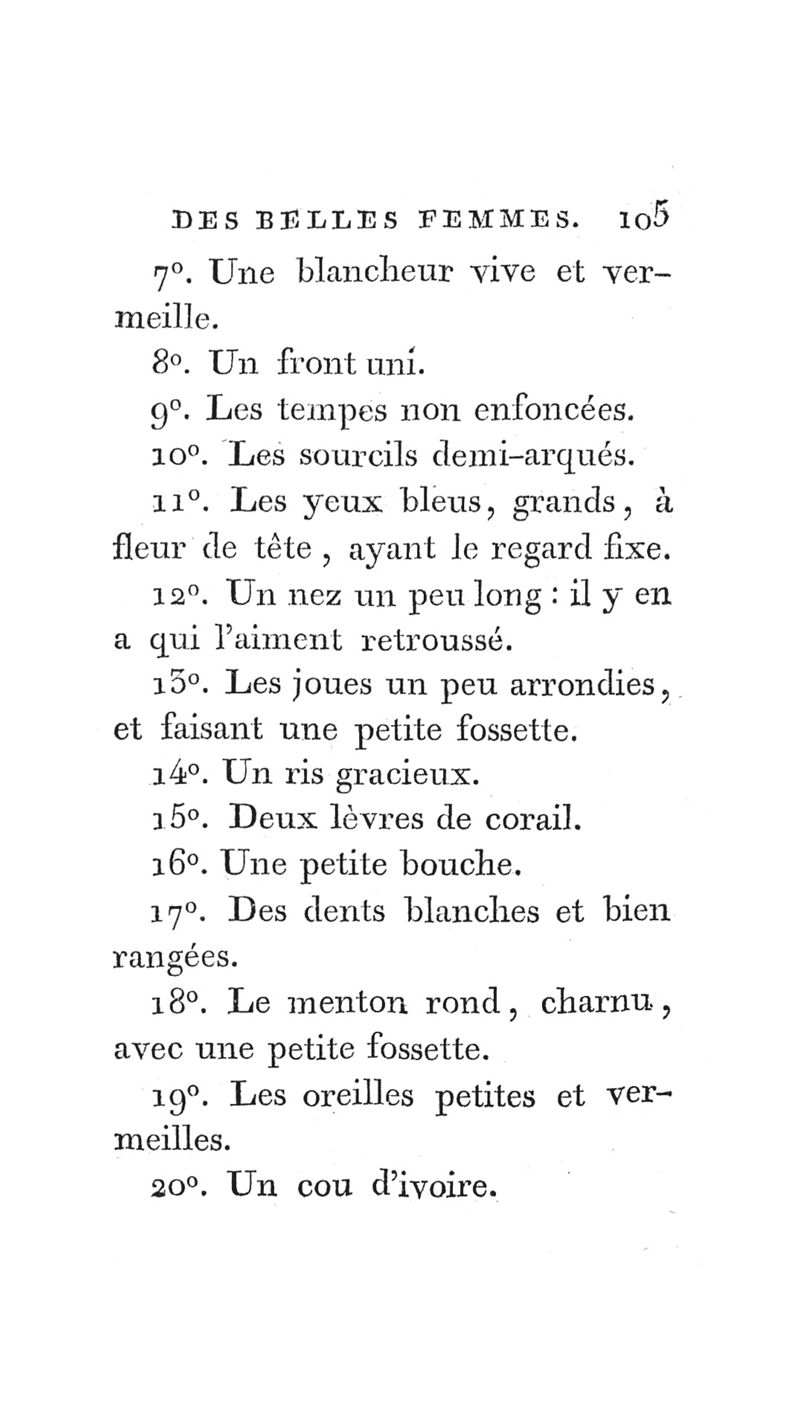 DES BELLES FEMMES. 105

7°. Une blancheur vive et vermeille.

8°. Un front uni.

9°. Les tempes non enfoncées.

10°. Les sourcils demi-arqués.

11°. Les yeux bleus, grands, à fleur de tête, ayant le regard fixe.

12°. Un nez un peu long : il y en a qui l'aiment retroussé.

13°. Les joues un peu arrondies, et faisant une petite fossette.

14°. Un ris gracieux.

15°. Deux lèvres de corail.

16°. Une petite bouche.

17°. Des dents blanches et bien rangées.

18°. Le menton rond, charnu, avec une petite fossette.

19°. Les oreilles petites et vermeilles.

20°. Un cou d'ivoire.